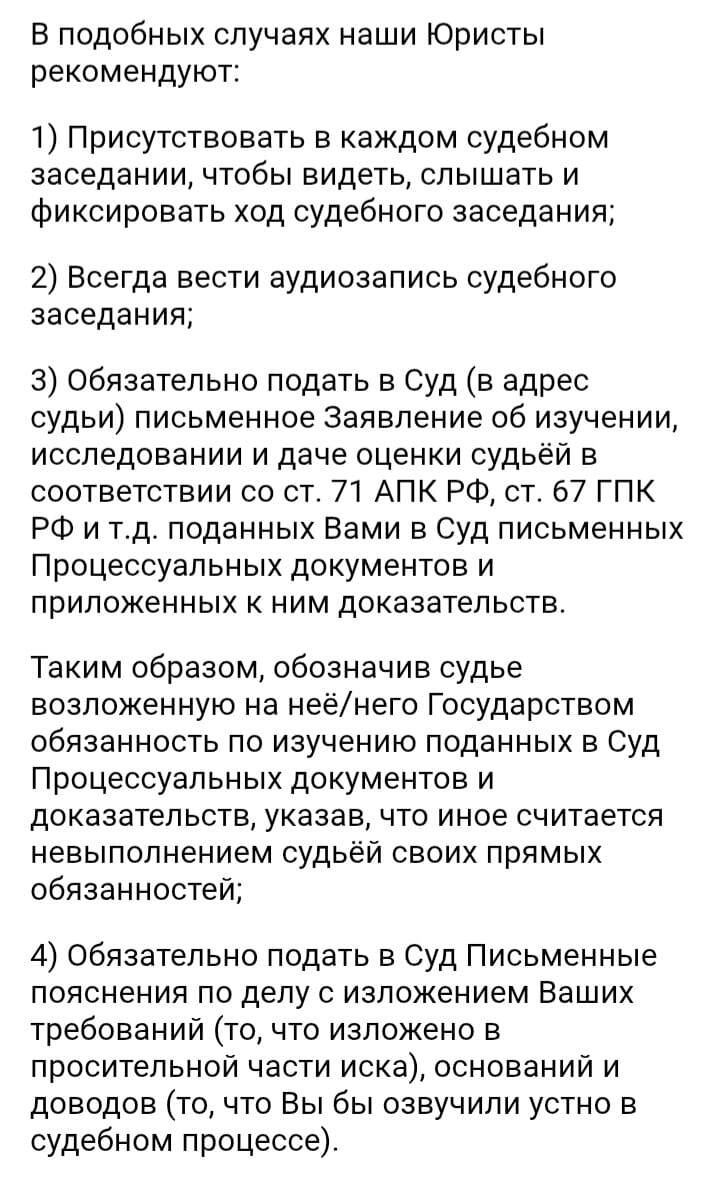 В подобных случаях наши Юристы рекомендуют:

1) Присутствовать в каждом судебном заседании, чтобы видеть, слышать и фиксировать ход судебного заседания;

2) Всегда вести аудиозапись судебного заседания;

3) Обязательно подать в Суд (в адрес судьи) письменное Заявление об изучении, исследовании и даче оценки судьёй в соответствии со ст. 71 АПК РФ, ст. 67 ГПК РФ и т.д. поданных Вами в Суд письменных Процессуальных документов и приложенных к ним доказательств.

Таким образом, обозначив судье возложенную на неё/него Государством обязанность по изучению поданных в Суд Процессуальных документов и доказательств, указав, что иное считается невыполнением судьёй своих прямых обязанностей;

4) Обязательно подать в Суд Письменные пояснения по делу с изложением Ваших требований (то, что изложено в просительной части иска), оснований и доводов (то, что Вы бы озвучили устно в судебном процессе).